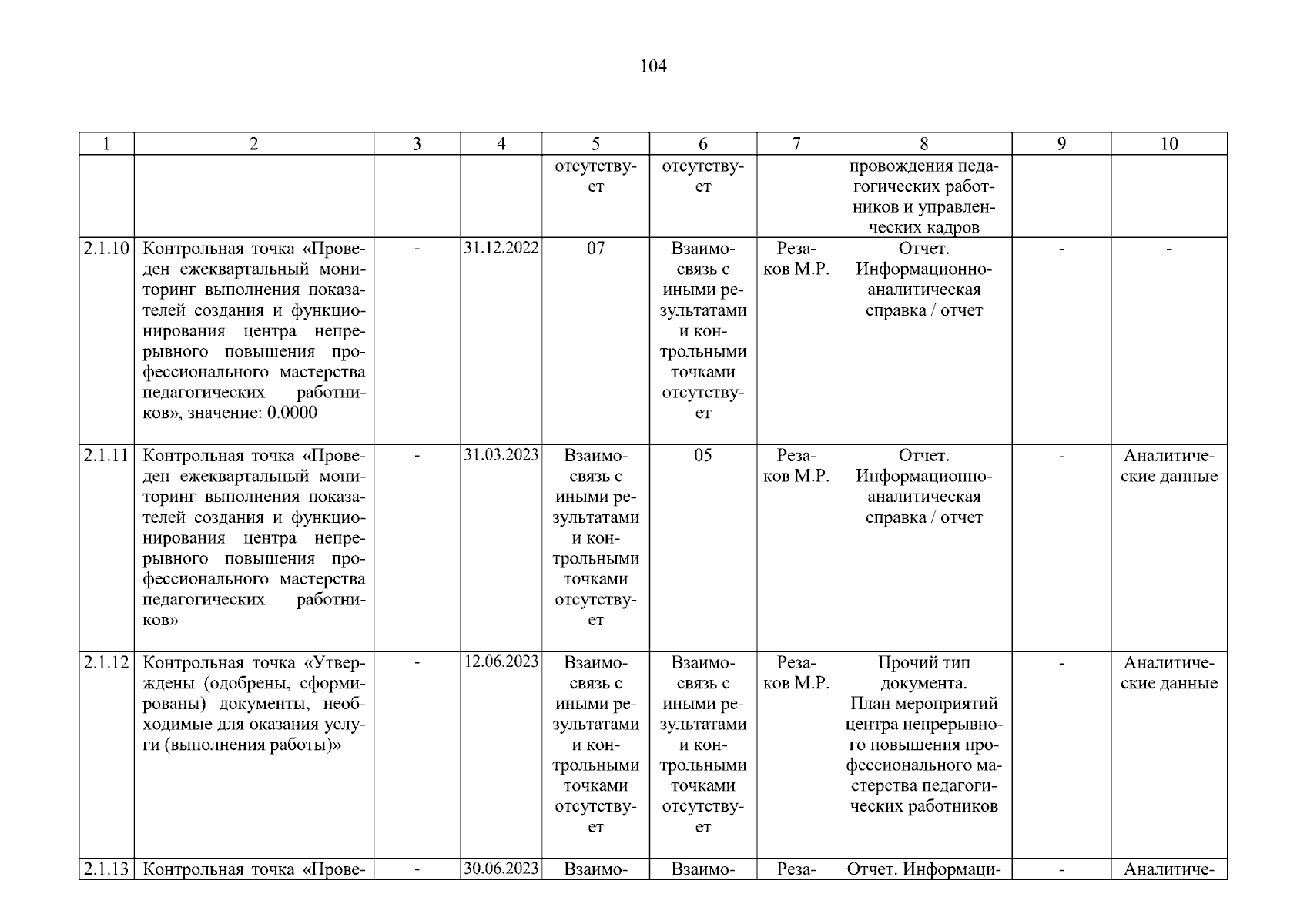 104

| 1 | 2 | 3 | 4 | 5 | 6 | 7 | 8 | 9 | 10 |
|---|---|---|---|---|---|---|---|---|---|
| | | | | отсутствует | отсутствует | | провождения педагогических работников и управленческих кадров | | |
| 2.1.10 | Контрольная точка «Проведен ежеквартальный мониторинг выполнения показателей создания и функционирования центра непрерывного повышения профессионального мастерства педагогических работников», значение: 0.0000 | - | 31.12.2022 | 07 | Взаимосвязь с иными результатами и контрольными точками отсутствует | Резаков М.Р. | Отчет. Информационно-аналитическая справка / отчет | - | - |
| 2.1.11 | Контрольная точка «Проведен ежеквартальный мониторинг выполнения показателей создания и функционирования центра непрерывного повышения профессионального мастерства педагогических работников» | - | 31.03.2023 | Взаимосвязь с иными результатами и контрольными точками отсутствует | 05 | Резаков М.Р. | Отчет. Информационно-аналитическая справка / отчет | - | Аналитические данные |
| 2.1.12 | Контрольная точка «Утверждены (одобрены, сформированы) документы, необходимые для оказания услуги (выполнения работы)» | - | 12.06.2023 | Взаимосвязь с иными результатами и контрольными точками отсутствует | Взаимосвязь с иными результатами и контрольными точками отсутствует | Резаков М.Р. | Прочий тип документа. План мероприятий центра непрерывного повышения профессионального мастерства педагогических работников | - | Аналитические данные |
| 2.1.13 | Контрольная точка «Прове- | - | 30.06.2023 | Взаимо- | Взаимо- | Реза- | Отчет. Информаци- | - | Аналитиче- |